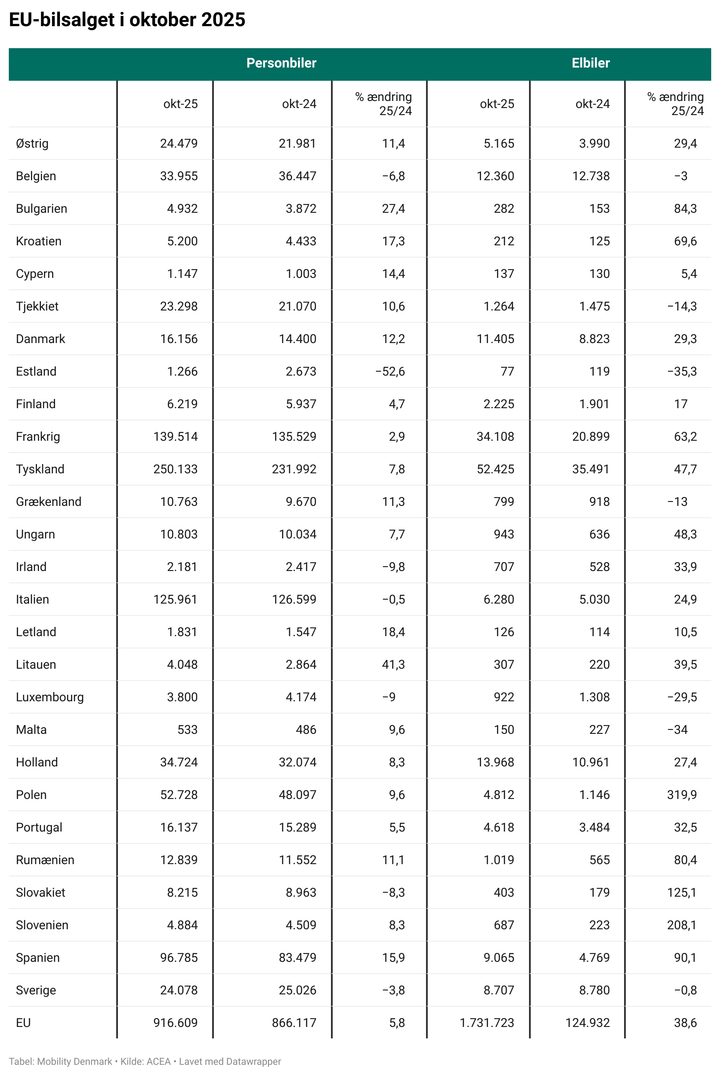 EU-bilsalget i oktober 2025

| | Personbiler | | | Elbiler | | |
|---|---|---|---|---|---|---|
| | okt-25 | okt-24 | % ændring 25/24 | okt-25 | okt-24 | % ændring 25/24 |
| Østrig | 24.479 | 21.981 | 11,4 | 5.165 | 3.990 | 29,4 |
| Belgien | 33.955 | 36.447 | −6,8 | 12.360 | 12.738 | −3 |
| Bulgarien | 4.932 | 3.872 | 27,4 | 282 | 153 | 84,3 |
| Kroatien | 5.200 | 4.433 | 17,3 | 212 | 125 | 69,6 |
| Cypern | 1.147 | 1.003 | 14,4 | 137 | 130 | 5,4 |
| Tjekkiet | 23.298 | 21.070 | 10,6 | 1.264 | 1.475 | −14,3 |
| Danmark | 16.156 | 14.400 | 12,2 | 11.405 | 8.823 | 29,3 |
| Estland | 1.266 | 2.673 | −52,6 | 77 | 119 | −35,3 |
| Finland | 6.219 | 5.937 | 4,7 | 2.225 | 1.901 | 17 |
| Frankrig | 139.514 | 135.529 | 2,9 | 34.108 | 20.899 | 63,2 |
| Tyskland | 250.133 | 231.992 | 7,8 | 52.425 | 35.491 | 47,7 |
| Grækenland | 10.763 | 9.670 | 11,3 | 799 | 918 | −13 |
| Ungarn | 10.803 | 10.034 | 7,7 | 943 | 636 | 48,3 |
| Irland | 2.181 | 2.417 | −9,8 | 707 | 528 | 33,9 |
| Italien | 125.961 | 126.599 | −0,5 | 6.280 | 5.030 | 24,9 |
| Letland | 1.831 | 1.547 | 18,4 | 126 | 114 | 10,5 |
| Litauen | 4.048 | 2.864 | 41,3 | 307 | 220 | 39,5 |
| Luxembourg | 3.800 | 4.174 | −9 | 922 | 1.308 | −29,5 |
| Malta | 533 | 486 | 9,6 | 150 | 227 | −34 |
| Holland | 34.724 | 32.074 | 8,3 | 13.968 | 10.961 | 27,4 |
| Polen | 52.728 | 48.097 | 9,6 | 4.812 | 1.146 | 319,9 |
| Portugal | 16.137 | 15.289 | 5,5 | 4.618 | 3.484 | 32,5 |
| Rumænien | 12.839 | 11.552 | 11,1 | 1.019 | 565 | 80,4 |
| Slovakiet | 8.215 | 8.963 | −8,3 | 403 | 179 | 125,1 |
| Slovenien | 4.884 | 4.509 | 8,3 | 687 | 223 | 208,1 |
| Spanien | 96.785 | 83.479 | 15,9 | 9.065 | 4.769 | 90,1 |
| Sverige | 24.078 | 25.026 | −3,8 | 8.707 | 8.780 | −0,8 |
| EU | 916.609 | 866.117 | 5,8 | 1.731.723 | 124.932 | 38,6 |

Tabel: Mobility Denmark • Kilde: ACEA • Lavet med Datawrapper